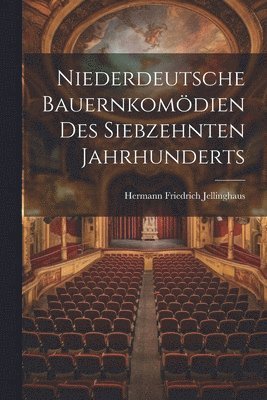 Niederdeutsche Bauernkomödien Des Siebzehnten Jahrhunderts

Hermann Friedrich Jellinghaus